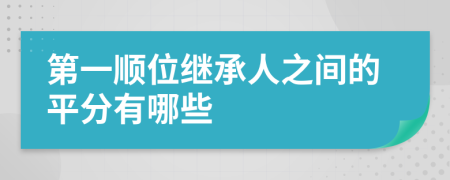 第一顺位继承人之间的平分有哪些